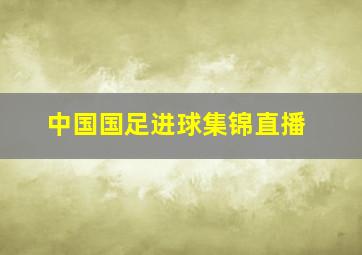 中国国足进球集锦直播